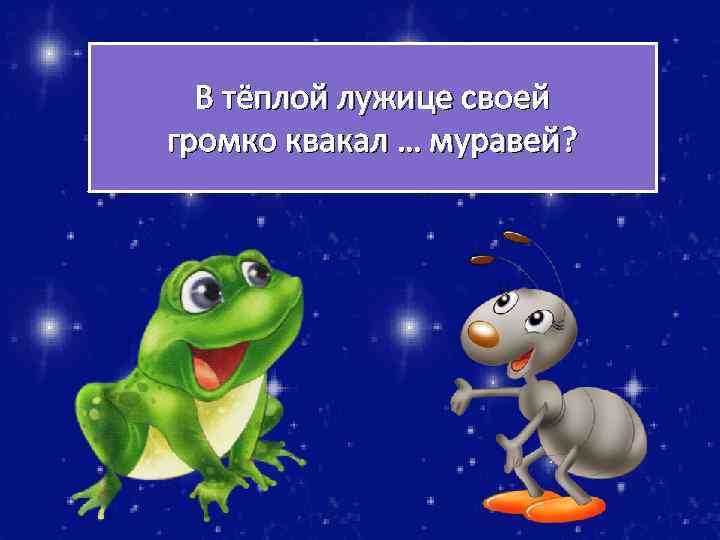 В тёплой лужице своей
громко квакал … муравей?